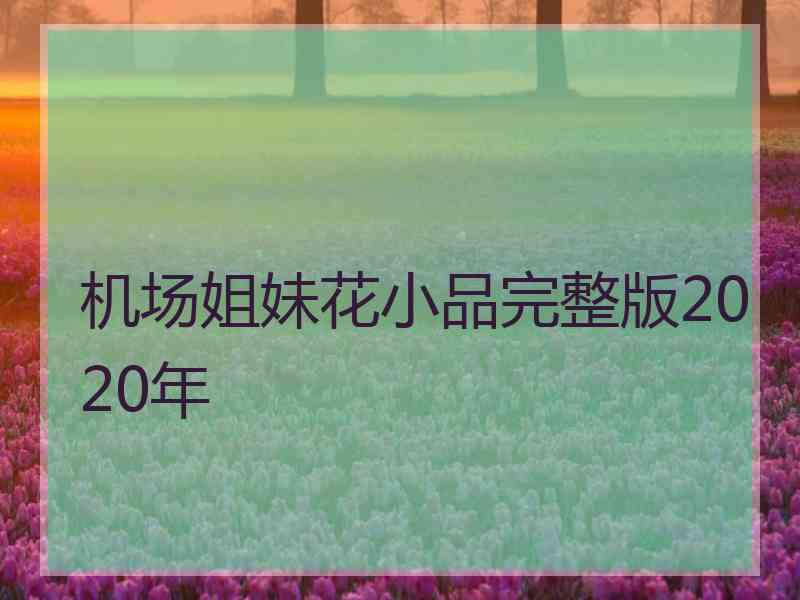 机场姐妹花小品完整版2020年